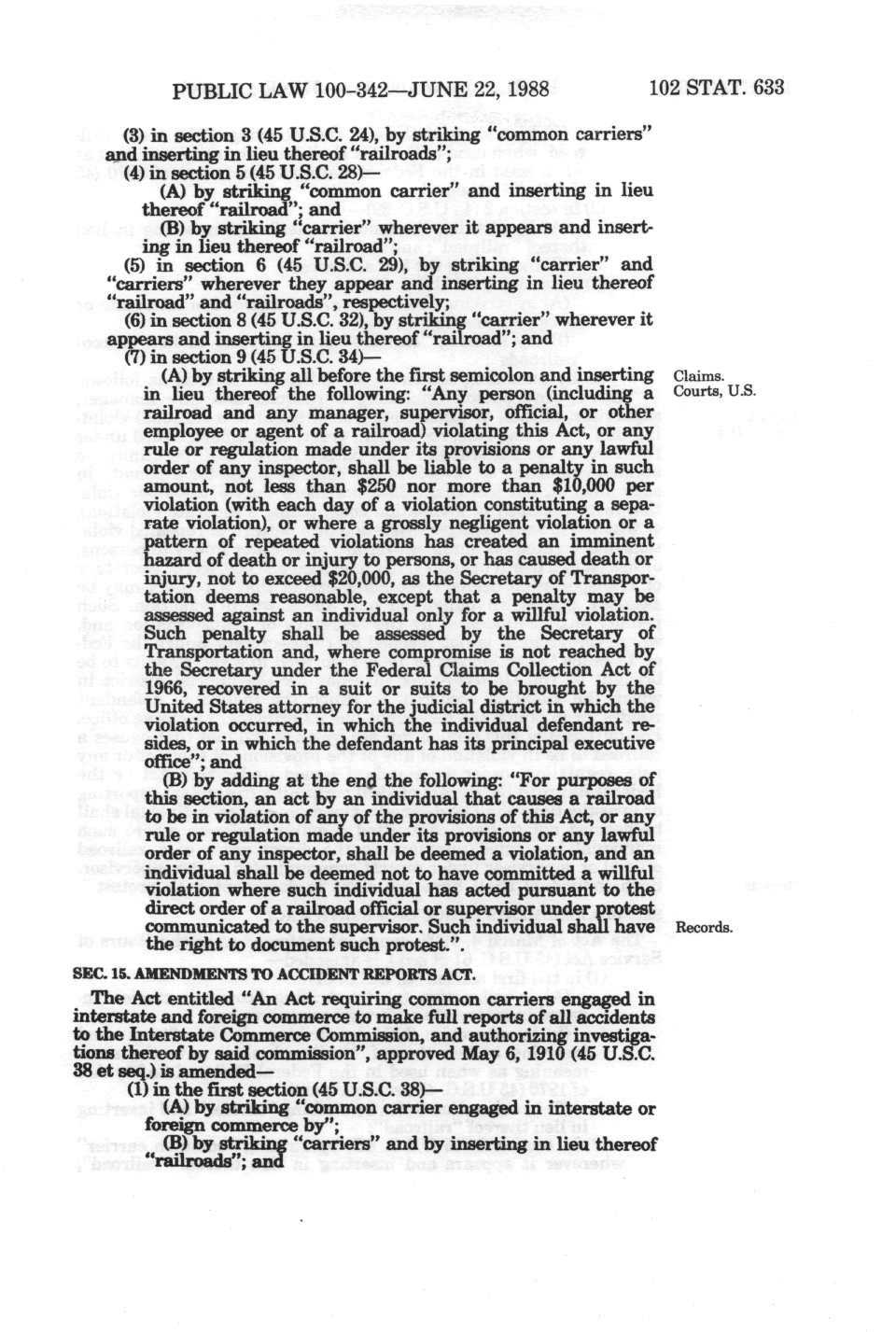 PUBLIC LAW 100-342—JUNE 22, 1988

102 STAT. 633

(3) in section 3 (45 U.S.C. 24), by striking "common carriers" and inserting in lieu thereof "railroads";

(4) in section 5 (45 U.S.C. 28)—

(A) by striking "common carrier" and inserting in lieu thereof "railroad"; and

(B) by striking "carrier" wherever it appears and inserting in lieu thereof "railroad";

(5) in section 6 (45 U.S.C. 29), by striking "carrier" and "carriers" wherever they appear and inserting in lieu thereof "railroad" and "railroads", respectively;

(6) in section 8 (45 U.S.C. 32), by striking "carrier" wherever it appears and inserting in lieu thereof "railroad"; and

(7) in section 9 (45 U.S.C. 34)—

(A) by striking all before the first semicolon and inserting in lieu thereof the following: "Any person (including a railroad and any manager, supervisor, official, or other employee or agent of a railroad) violating this Act, or any rule or regulation made under its provisions or any lawful order of any inspector, shall be liable to a penalty in such amount, not less than $250 nor more than $10,000 per violation (with each day of a violation constituting a separate violation), or where a grossly negligent violation or a pattern of repeated violations has created an imminent hazard of death or injury to persons, or has caused death or injury, not to exceed $20,000, as the Secretary of Transportation deems reasonable, except that a penalty may be assessed against an individual only for a willful violation. Such penalty shall be assessed by the Secretary of Transportation and, where compromise is not reached by the Secretary under the Federal Claims Collection Act of 1966, recovered in a suit or suits to be brought by the United States attorney for the judicial district in which the violation occurred, in which the individual defendant resides, or in which the defendant has its principal executive office"; and

Claims.
Courts, U.S.

(B) by adding at the end the following: "For purposes of this section, an act by an individual that causes a railroad to be in violation of any of the provisions of this Act, or any rule or regulation made under its provisions or any lawful order of any inspector, shall be deemed a violation, and an individual shall be deemed not to have committed a willful violation where such individual has acted pursuant to the direct order of a railroad official or supervisor under protest communicated to the supervisor. Such individual shall have the right to document such protest.".

Records.

SEC. 15. AMENDMENTS TO ACCIDENT REPORTS ACT.

The Act entitled "An Act requiring common carriers engaged in interstate and foreign commerce to make full reports of all accidents to the Interstate Commerce Commission, and authorizing investigations thereof by said commission", approved May 6, 1910 (45 U.S.C. 38 et seq.) is amended—

(1) in the first section (45 U.S.C. 38)—

(A) by striking "common carrier engaged in interstate or foreign commerce by";

(B) by striking "carriers" and by inserting in lieu thereof "railroads"; and